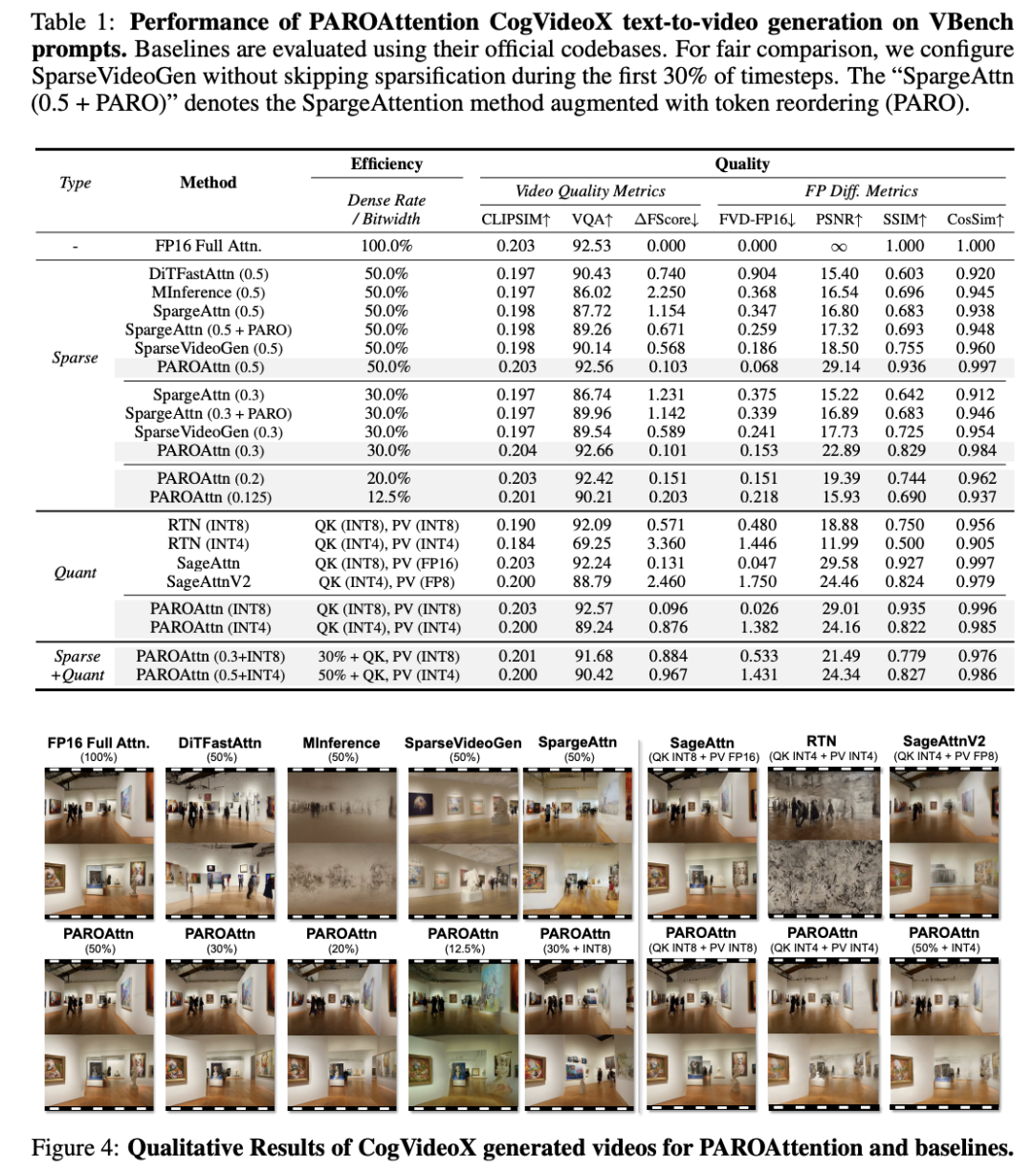 Table 1: **Performance of PAROAttention CogVideoX text-to-video generation on VBench prompts.** Baselines are evaluated using their official codebases. For fair comparison, we configure SparseVideoGen without skipping sparsification during the first 30% of timesteps. The "SpargeAttn (0.5 + PARO)" denotes the SpargeAttention method augmented with token reordering (PARO).

| Type | Method | Efficiency: Dense Rate / Bitwidth | Quality: Video Quality Metrics: CLIPSIM↑ | VQA↑ | ΔFScore↓ | FP Diff. Metrics: FVD-FP16↓ | PSNR↑ | SSIM↑ | CosSim↑ |
|---|---|---|---|---|---|---|---|---|---|
| - | FP16 Full Attn. | 100.0% | 0.203 | 92.53 | 0.000 | 0.000 | $\infty$ | 1.000 | 1.000 |
| Sparse | DiTFastAttn (0.5) | 50.0% | 0.197 | 90.43 | 0.740 | 0.904 | 15.40 | 0.603 | 0.920 |
| | MInference (0.5) | 50.0% | 0.197 | 86.02 | 2.250 | 0.368 | 16.54 | 0.696 | 0.945 |
| | SpargeAttn (0.5) | 50.0% | 0.198 | 87.72 | 1.154 | 0.347 | 16.80 | 0.683 | 0.938 |
| | SpargeAttn (0.5 + PARO) | 50.0% | 0.198 | 89.26 | 0.671 | 0.259 | 17.32 | 0.693 | 0.948 |
| | SparseVideoGen (0.5) | 50.0% | 0.198 | 90.14 | 0.568 | 0.186 | 18.50 | 0.755 | 0.960 |
| | PAROAttn (0.5) | 50.0% | 0.203 | 92.56 | 0.103 | 0.068 | 29.14 | 0.936 | 0.997 |
| | SpargeAttn (0.3) | 30.0% | 0.197 | 86.74 | 1.231 | 0.375 | 15.22 | 0.642 | 0.912 |
| | SpargeAttn (0.3 + PARO) | 30.0% | 0.197 | 89.96 | 1.142 | 0.339 | 16.89 | 0.683 | 0.946 |
| | SparseVideoGen (0.3) | 30.0% | 0.197 | 89.54 | 0.589 | 0.241 | 17.73 | 0.725 | 0.954 |
| | PAROAttn (0.3) | 30.0% | 0.204 | 92.66 | 0.101 | 0.153 | 22.89 | 0.829 | 0.984 |
| | PAROAttn (0.2) | 20.0% | 0.203 | 92.42 | 0.151 | 0.151 | 19.39 | 0.744 | 0.962 |
| | PAROAttn (0.125) | 12.5% | 0.201 | 90.21 | 0.203 | 0.218 | 15.93 | 0.690 | 0.937 |
| Quant | RTN (INT8) | QK (INT8), PV (INT8) | 0.190 | 92.09 | 0.571 | 0.480 | 18.88 | 0.750 | 0.956 |
| | RTN (INT4) | QK (INT4), PV (INT4) | 0.184 | 69.25 | 3.360 | 1.446 | 11.99 | 0.500 | 0.905 |
| | SageAttn | QK (INT8), PV (FP16) | 0.203 | 92.24 | 0.131 | 0.047 | 29.58 | 0.927 | 0.997 |
| | SageAttnV2 | QK (INT4), PV (FP8) | 0.200 | 88.79 | 2.460 | 1.750 | 24.46 | 0.824 | 0.979 |
| | PAROAttn (INT8) | QK (INT8), PV (INT8) | 0.203 | 92.57 | 0.096 | 0.026 | 29.01 | 0.935 | 0.996 |
| | PAROAttn (INT4) | QK (INT4), PV (INT4) | 0.200 | 89.24 | 0.876 | 1.382 | 24.16 | 0.822 | 0.985 |
| Sparse +Quant | PAROAttn (0.3+INT8) | 30% + QK, PV (INT8) | 0.201 | 91.68 | 0.884 | 0.533 | 21.49 | 0.779 | 0.976 |
| | PAROAttn (0.5+INT4) | 50% + QK, PV (INT4) | 0.200 | 90.42 | 0.967 | 1.431 | 24.34 | 0.827 | 0.986 |

FP16 Full Attn. (100%) DiTFastAttn (50%) MInference (50%) SparseVideoGen (50%) SpargeAttn (50%) SageAttn (QK INT8 + PV FP16) RTN (QK INT4 + PV INT4) SageAttnV2 (QK INT4 + PV FP8)

PAROAttn (50%) PAROAttn (30%) PAROAttn (20%) PAROAttn (12.5%) PAROAttn (30% + INT8) PAROAttn (QK INT8 + PV INT8) PAROAttn (QK INT4 + PV INT4) PAROAttn (50% + INT4)

Figure 4: **Qualitative Results of CogVideoX generated videos for PAROAttention and baselines.**